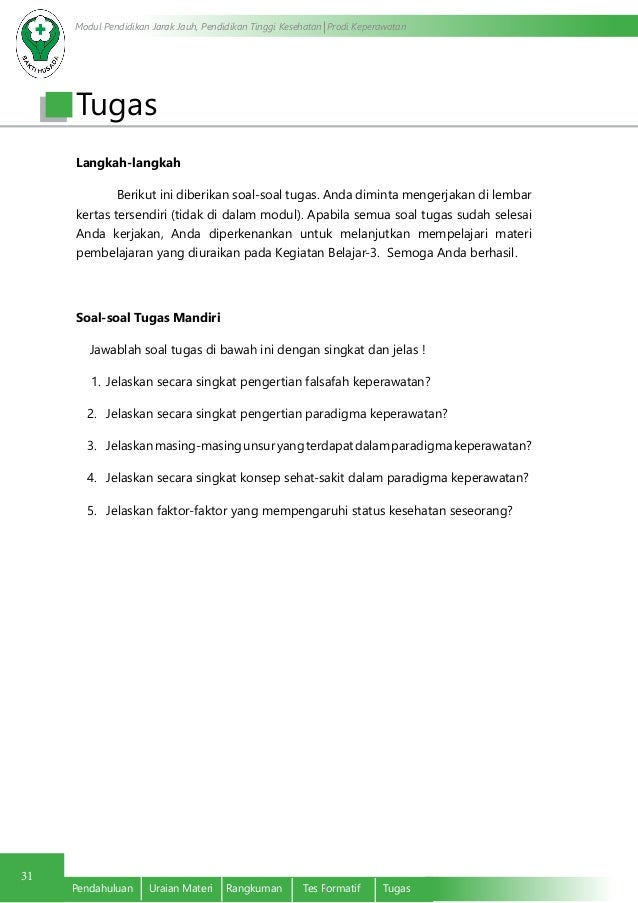 BAKTI HUSADA

Modul Pendidikan Jarak Jauh, Pendidikan Tinggi Kesehatan | Prodi Keperawatan

Tugas

Langkah-langkah

Berikut ini diberikan soal-soal tugas. Anda diminta mengerjakan di lembar kertas tersendiri (tidak di dalam modul). Apabila semua soal tugas sudah selesai Anda kerjakan, Anda diperkenankan untuk melanjutkan mempelajari materi pembelajaran yang diuraikan pada Kegiatan Belajar-3. Semoga Anda berhasil.

Soal-soal Tugas Mandiri

Jawablah soal tugas di bawah ini dengan singkat dan jelas !

1. Jelaskan secara singkat pengertian falsafah keperawatan?
2. Jelaskan secara singkat pengertian paradigma keperawatan?
3. Jelaskan masing-masing unsur yang terdapat dalam paradigma keperawatan?
4. Jelaskan secara singkat konsep sehat-sakit dalam paradigma keperawatan?
5. Jelaskan faktor-faktor yang mempengaruhi status kesehatan seseorang?

31

Pendahuluan | Uraian Materi | Rangkuman | Tes Formatif | Tugas